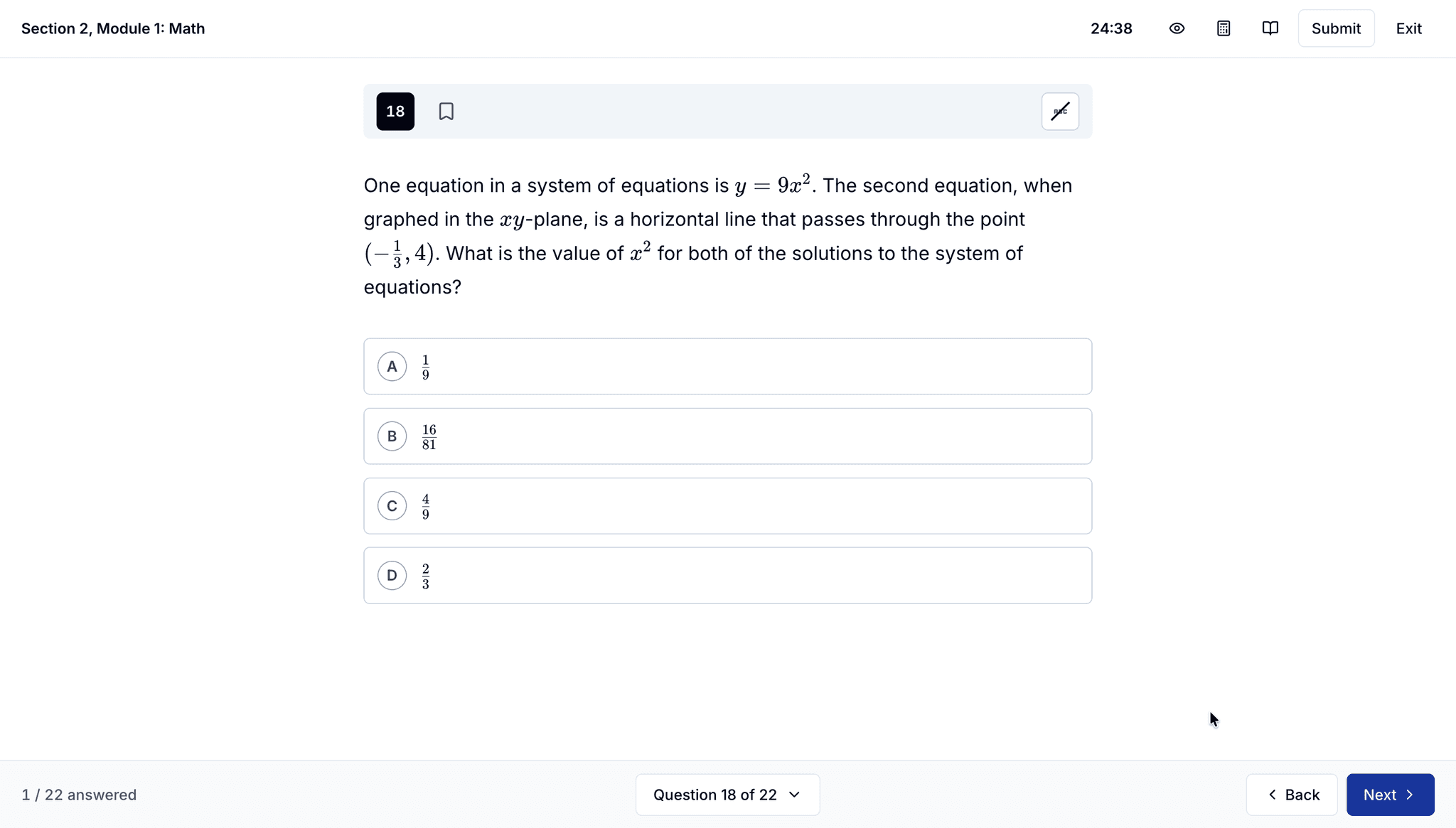 Section 2, Module 1: Math

24:38

Submit

Exit

18

ABC

One equation in a system of equations is $y = 9x^2$. The second equation, when graphed in the $xy$-plane, is a horizontal line that passes through the point $(-\frac{1}{3}, 4)$. What is the value of $x^2$ for both of the solutions to the system of equations?

A $\frac{1}{9}$

B $\frac{16}{81}$

C $\frac{4}{9}$

D $\frac{2}{3}$

1 / 22 answered

Question 18 of 22

Back

Next